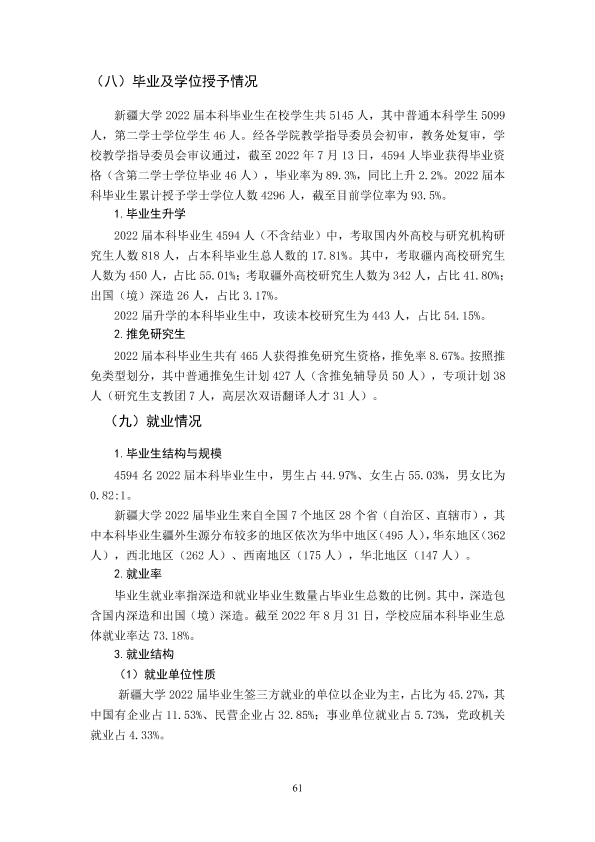 （八）毕业及学位授予情况

新疆大学2022届本科毕业生在校学生共5145人，其中普通本科学生5099人，第二学士学位学生46人。经各学院教学指导委员会初审，教务处复审，学校教学指导委员会审议通过，截至2022年7月13日，4594人毕业获得毕业资格（含第二学士学位毕业46人），毕业率为89.3%，同比上升2.2%。2022届本科毕业生累计授予学士学位人数4296人，截至目前学位率为93.5%。

1.毕业生升学

2022届本科毕业生4594人（不含结业）中，考取国内外高校与研究机构研究生人数818人，占本科毕业生总人数的17.81%。其中，考取疆内高校研究生人数为450人，占比55.01%；考取疆外高校研究生人数为342人，占比41.80%；出国（境）深造26人，占比3.17%。

2022届升学的本科毕业生中，攻读本校研究生为443人，占比54.15%。

2.推免研究生

2022届本科毕业生共有465人获得推免研究生资格，推免率8.67%。按照推免类型划分，其中普通推免生计划427人（含推免辅导员50人），专项计划38人（研究生支教团7人，高层次双语翻译人才31人）。

（九）就业情况

1.毕业生结构与规模

4594名2022届本科毕业生中，男生占44.97%、女生占55.03%，男女比为0.82:1。

新疆大学2022届毕业生来自全国7个地区28个省（自治区、直辖市），其中本科毕业生疆外生源分布较多的地区依次为华中地区（495人），华东地区（362人），西北地区（262人）、西南地区（175人），华北地区（147人）。

2.就业率

毕业生就业率指深造和就业毕业生数量占毕业生总数的比例。其中，深造包含国内深造和出国（境）深造。截至2022年8月31日，学校应届本科毕业生总体就业率达73.18%。

3.就业结构

（1）就业单位性质

新疆大学2022届毕业生签三方就业的单位以企业为主，占比为45.27%，其中国有企业占11.53%、民营企业占32.85%；事业单位就业占5.73%，党政机关就业占4.33%。

61